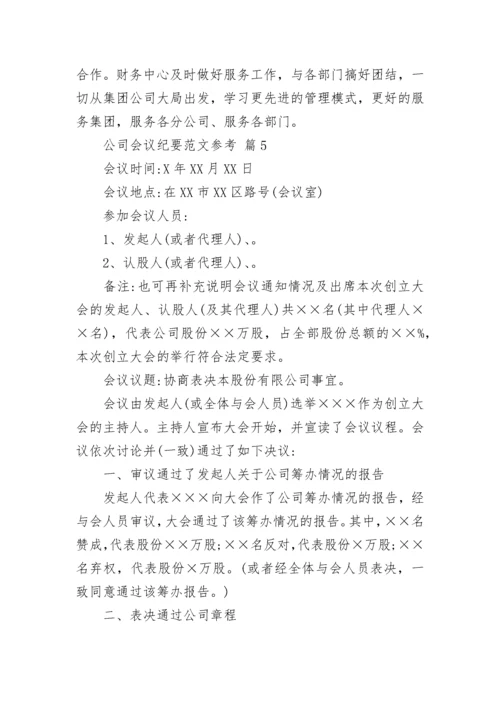 合作。财务中心及时做好服务工作，与各部门搞好团结，一切从集团公司大局出发，学习更先进的管理模式，更好的服务集团，服务各分公司、服务各部门。

公司会议纪要范文参考 篇5

会议时间:X年XX月XX日

会议地点:在XX市XX区路号(会议室)

参加会议人员:

1、发起人(或者代理人)、。

2、认股人(或者代理人)、。

备注:也可再补充说明会议通知情况及出席本次创立大会的发起人、认股人(及其代理人)共××名(其中代理人××名)，代表公司股份××万股，占全部股份总额的××%，本次创立大会的举行符合法定要求。

会议议题:协商表决本股份有限公司事宜。

会议由发起人(或全体与会人员)选举×××作为创立大会的主持人。主持人宣布大会开始，并宣读了会议议程。会议依次讨论并(一致)通过了如下决议:

一、审议通过了发起人关于公司筹办情况的报告

发起人代表×××向大会作了公司筹办情况的报告，经与会人员审议，大会通过了该筹办情况的报告。其中，××名赞成,代表股份××万股;××名反对,代表股份×万股;××名弃权，代表股份×万股。(或者经全体与会人员表决，一致同意通过该筹办报告。)

二、表决通过公司章程